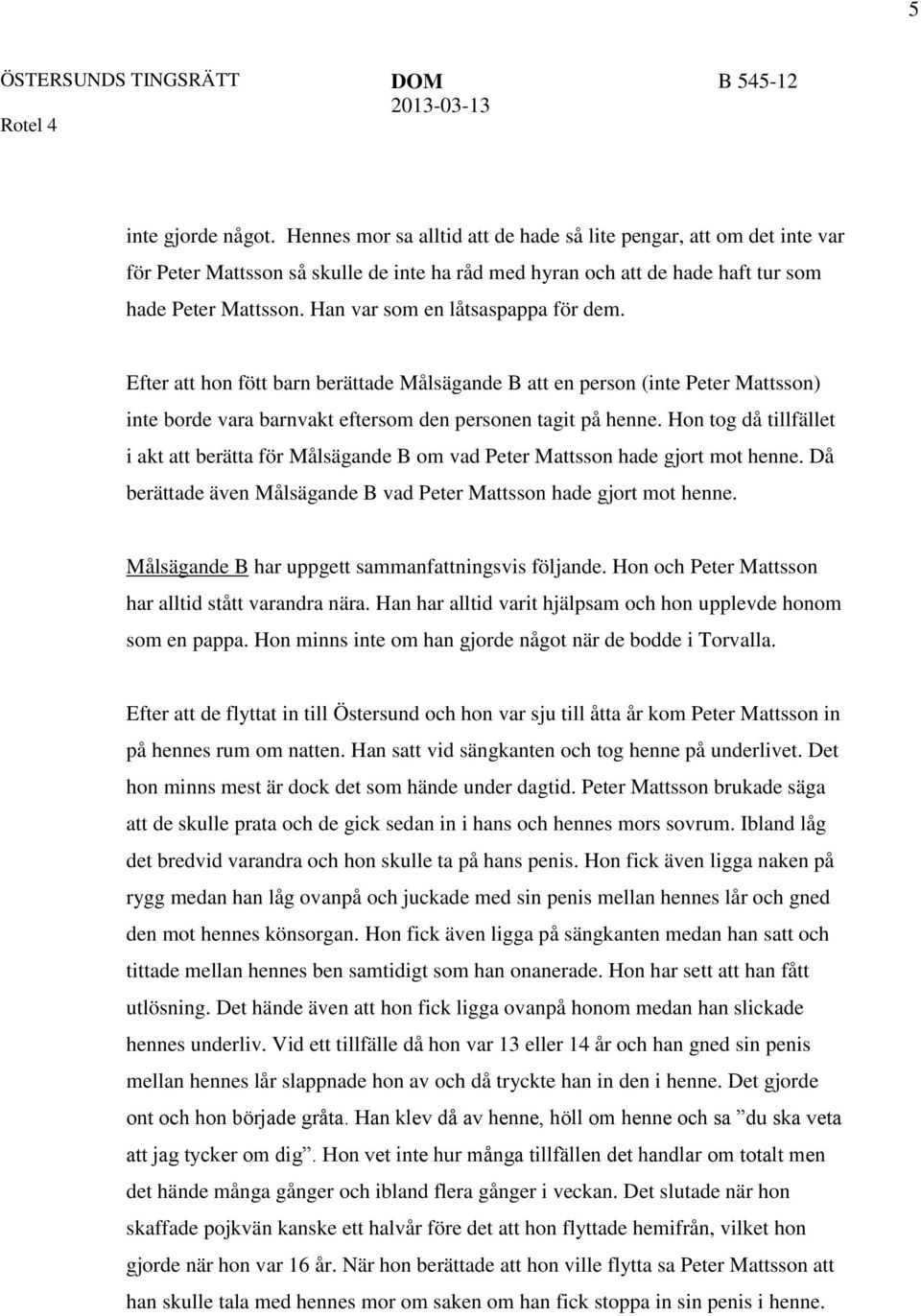 5

ÖSTERSUNDS TINGSRÄTT
Rotel 4

DOM
2013-03-13

B 545-12

inte gjorde något. Hennes mor sa alltid att de hade så lite pengar, att om det inte var för Peter Mattsson så skulle de inte ha råd med hyran och att de hade haft tur som hade Peter Mattsson. Han var som en låtsaspappa för dem.

Efter att hon fött barn berättade Målsägande B att en person (inte Peter Mattsson) inte borde vara barnvakt eftersom den personen tagit på henne. Hon tog då tillfället i akt att berätta för Målsägande B om vad Peter Mattsson hade gjort mot henne. Då berättade även Målsägande B vad Peter Mattsson hade gjort mot henne.

Målsägande B har uppgett sammanfattningsvis följande. Hon och Peter Mattsson har alltid stått varandra nära. Han har alltid varit hjälpsam och hon upplevde honom som en pappa. Hon minns inte om han gjorde något när de bodde i Torvalla.

Efter att de flyttat in till Östersund och hon var sju till åtta år kom Peter Mattsson in på hennes rum om natten. Han satt vid sängkanten och tog henne på underlivet. Det hon minns mest är dock det som hände under dagtid. Peter Mattsson brukade säga att de skulle prata och de gick sedan in i hans och hennes mors sovrum. Ibland låg det bredvid varandra och hon skulle ta på hans penis. Hon fick även ligga naken på rygg medan han låg ovanpå och juckade med sin penis mellan hennes lår och gned den mot hennes könsorgan. Hon fick även ligga på sängkanten medan han satt och tittade mellan hennes ben samtidigt som han onanerade. Hon har sett att han fått utlösning. Det hände även att hon fick ligga ovanpå honom medan han slickade hennes underliv. Vid ett tillfälle då hon var 13 eller 14 år och han gned sin penis mellan hennes lår slappnade hon av och då tryckte han in den i henne. Det gjorde ont och hon började gråta. Han klev då av henne, höll om henne och sa ”du ska veta att jag tycker om dig”. Hon vet inte hur många tillfällen det handlar om totalt men det hände många gånger och ibland flera gånger i veckan. Det slutade när hon skaffade pojkvän kanske ett halvår före det att hon flyttade hemifrån, vilket hon gjorde när hon var 16 år. När hon berättade att hon ville flytta sa Peter Mattsson att han skulle tala med hennes mor om saken om han fick stoppa in sin penis i henne.